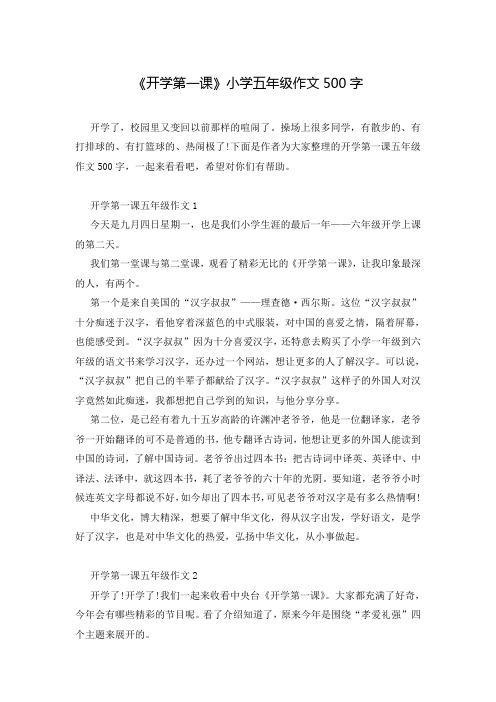 《开学第一课》小学五年级作文 500 字

开学了，校园里又变回以前那样的喧闹了。操场上很多同学，有散步的、有打排球的、有打篮球的、热闹极了!下面是作者为大家整理的开学第一课五年级作文 500 字，一起来看看吧，希望对你们有帮助。

开学第一课五年级作文 1

今天是九月四日星期一，也是我们小学生涯的最后一年——六年级开学上课的第二天。

我们第一堂课与第二堂课，观看了精彩无比的《开学第一课》，让我印象最深的人，有两个。

第一个是来自美国的“汉字叔叔”——理查德·西尔斯。这位“汉字叔叔”十分痴迷于汉字，看他穿着深蓝色的中式服装，对中国的喜爱之情，隔着屏幕，也能感受到。“汉字叔叔”因为十分喜爱汉字，还特意去购买了小学一年级到六年级的语文书来学习汉字，还办过一个网站，想让更多的人了解汉字。可以说，“汉字叔叔”把自己的半辈子都献给了汉字。“汉字叔叔”这样子的外国人对汉字竟然如此痴迷，我都想把自己学到的知识，与他分享分享。

第二位，是已经有着九十五岁高龄的许渊冲老爷爷，他是一位翻译家，老爷爷一开始翻译的可不是普通的书，他专翻译古诗词，他想让更多的外国人能读到中国的诗词，了解中国诗词。老爷爷出过四本书：把古诗词中译英、英译中、中译法、法译中，就这四本书，耗了老爷爷的六十年的光阴。要知道，老爷爷小时候连英文字母都说不好，如今却出了四本书，可见老爷爷对汉字是有多么热情啊!

中华文化，博大精深，想要了解中华文化，得从汉字出发，学好语文，是学好了汉字，也是对中华文化的热爱，弘扬中华文化，从小事做起。

开学第一课五年级作文 2

开学了!开学了!我们一起来收看中央台《开学第一课》。大家都充满了好奇，今年会有哪些精彩的节目呢。看了介绍知道了，原来今年是围绕“孝爱礼强”四个主题来展开的。